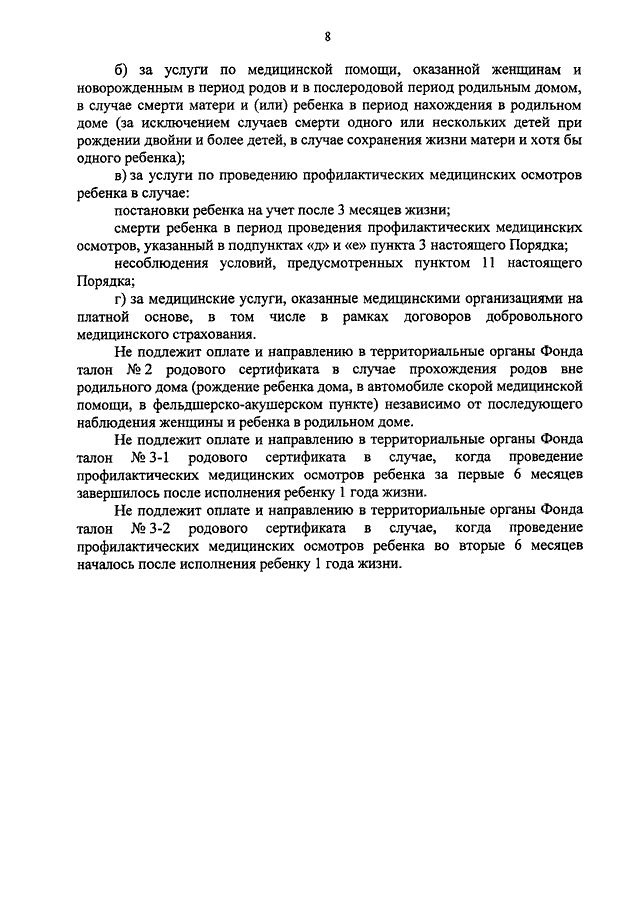 8

б) за услуги по медицинской помощи, оказанной женщинам и новорожденным в период родов и в послеродовой период родильным домом, в случае смерти матери и (или) ребенка в период нахождения в родильном доме (за исключением случаев смерти одного или нескольких детей при рождении двойни и более детей, в случае сохранения жизни матери и хотя бы одного ребенка);

в) за услуги по проведению профилактических медицинских осмотров ребенка в случае:

постановки ребенка на учет после 3 месяцев жизни;

смерти ребенка в период проведения профилактических медицинских осмотров, указанный в подпунктах «д» и «е» пункта 3 настоящего Порядка;

несоблюдения условий, предусмотренных пунктом 11 настоящего Порядка;

г) за медицинские услуги, оказанные медицинскими организациями на платной основе, в том числе в рамках договоров добровольного медицинского страхования.

Не подлежит оплате и направлению в территориальные органы Фонда талон № 2 родового сертификата в случае прохождения родов вне родильного дома (рождение ребенка дома, в автомобиле скорой медицинской помощи, в фельдшерско-акушерском пункте) независимо от последующего наблюдения женщины и ребенка в родильном доме.

Не подлежит оплате и направлению в территориальные органы Фонда талон № 3-1 родового сертификата в случае, когда проведение профилактических медицинских осмотров ребенка за первые 6 месяцев завершилось после исполнения ребенку 1 года жизни.

Не подлежит оплате и направлению в территориальные органы Фонда талон № 3-2 родового сертификата в случае, когда проведение профилактических медицинских осмотров ребенка во вторые 6 месяцев началось после исполнения ребенку 1 года жизни.